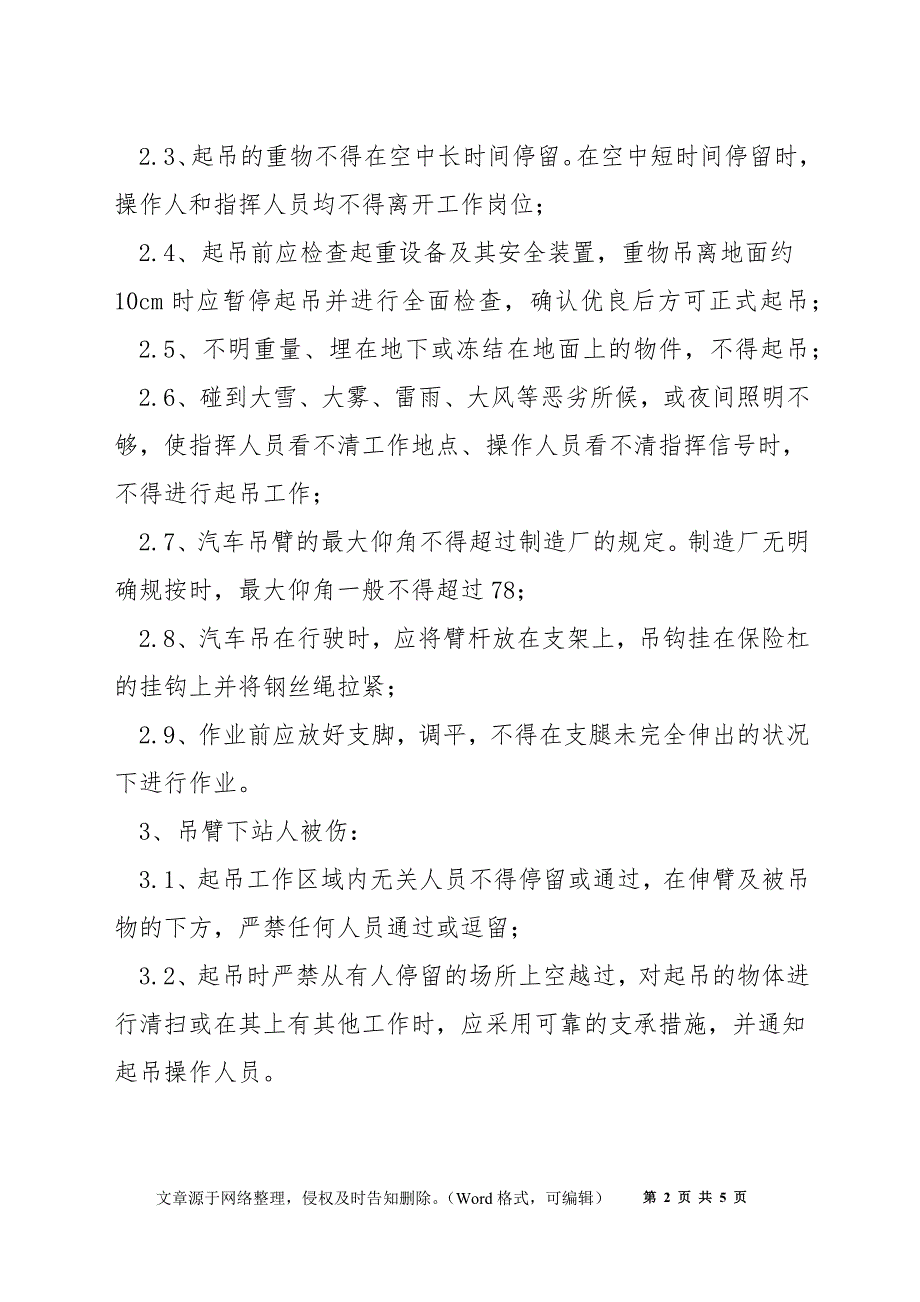 2.3、起吊的重物不得在空中长时间停留。在空中短时间停留时，操作人和指挥人员均不得离开工作岗位；

2.4、起吊前应检查起重设备及其安全装置，重物吊离地面约10cm时应暂停起吊并进行全面检查，确认优良后方可正式起吊；

2.5、不明重量、埋在地下或冻结在地面上的物件，不得起吊；

2.6、碰到大雪、大雾、雷雨、大风等恶劣所候，或夜间照明不够，使指挥人员看不清工作地点、操作人员看不清指挥信号时，不得进行起吊工作；

2.7、汽车吊臂的最大仰角不得超过制造厂的规定。制造厂无明确规按时，最大仰角一般不得超过78；

2.8、汽车吊在行驶时，应将臂杆放在支架上，吊钩挂在保险杠的挂钩上并将钢丝绳拉紧；

2.9、作业前应放好支脚，调平，不得在支腿未完全伸出的状况下进行作业。

3、吊臂下站人被伤：

3.1、起吊工作区域内无关人员不得停留或通过，在伸臂及被吊物的下方，严禁任何人员通过或逗留；

3.2、起吊时严禁从有人停留的场所上空越过，对起吊的物体进行清扫或在其上有其他工作时，应采用可靠的支承措施，并通知起吊操作人员。

文章源于网络整理，侵权及时告知删除。（Word 格式，可编辑） 第 2 页 共 5 页